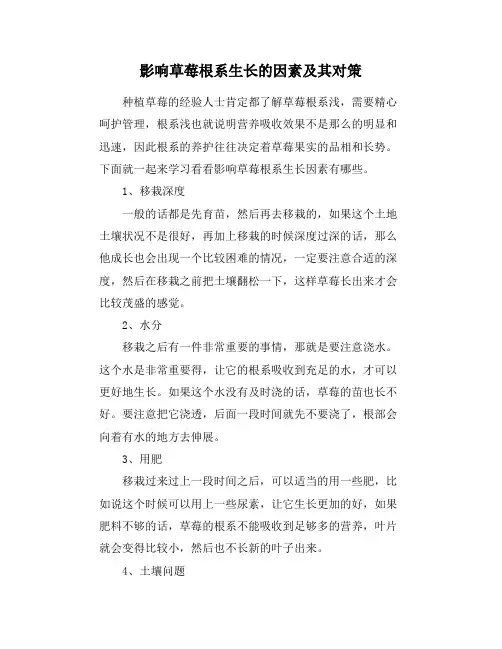 影响草莓根系生长的因素及其对策

种植草莓的经验人士肯定都了解草莓根系浅，需要精心呵护管理，根系浅也就说明营养吸收效果不是那么的明显和迅速，因此根系的养护往往决定着草莓果实的品相和长势。下面就一起来学习看看影响草莓根系生长因素有哪些。

1、移栽深度

一般的话都是先育苗，然后再去移栽的，如果这个土地土壤状况不是很好，再加上移栽的时候深度过深的话，那么他成长也会出现一个比较困难的情况，一定要注意合适的深度，然后在移栽之前把土壤翻松一下，这样草莓长出来才会比较茂盛的感觉。

2、水分

移栽之后有一件非常重要的事情，那就是要注意浇水。这个水是非常重要得，让它的根系吸收到充足的水，才可以更好地生长。如果这个水没有及时浇的话，草莓的苗也长不好。要注意把它浇透，后面一段时间就先不要浇了，根部会向着有水的地方去伸展。

3、用肥

移栽过来过上一段时间之后，可以适当的用一些肥，比如说这个时候可以用上一些尿素，让它生长更加的好，如果肥料不够的话，草莓的根系不能吸收到足够多的营养，叶片就会变得比较小，然后也不长新的叶子出来。

4、土壤问题